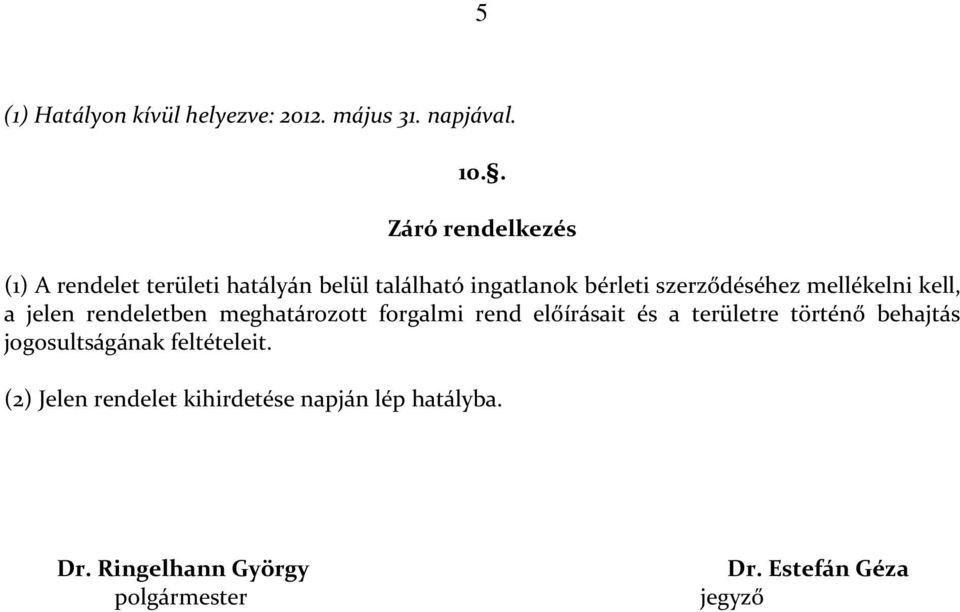 5

(1) Hatályon kívül helyezve: 2012. május 31. napjával.

10.§.

Záró rendelkezés

(1) A rendelet területi hatályán belül található ingatlanok bérleti szerződéséhez mellékelni kell, a jelen rendeletben meghatározott forgalmi rend előírásait és a területre történő behajtás jogosultságának feltételeit.

(2) Jelen rendelet kihirdetése napján lép hatályba.

Dr. Ringelhann György
polgármester

Dr. Estefán Géza
jegyző